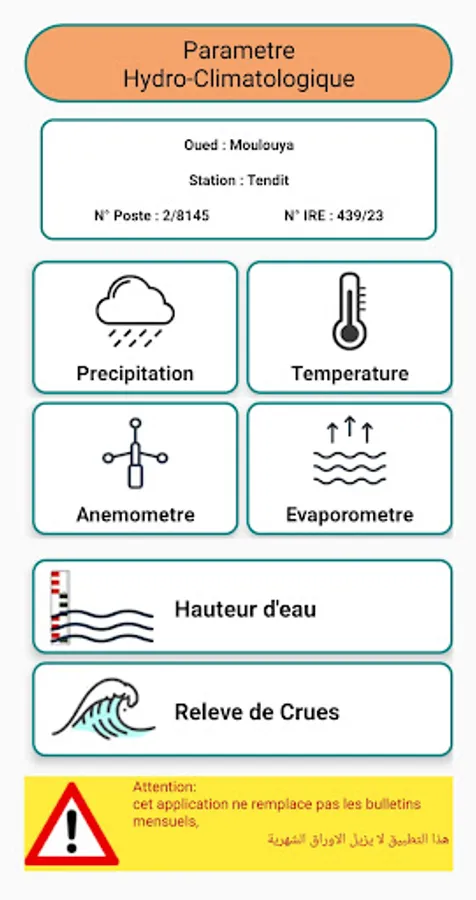 Parametre
Hydro-Climatologique

Oued : Moulouya

Station : Tendit

N° Poste : 2/8145

N° IRE : 439/23

Precipitation

Temperature

Anemometre

Evaporometre

Hauteur d'eau

Releve de Crues

Attention:
cet application ne remplace pas les bulletins mensuels,

هذا التطبيق لا يزيل الاوراق الشهرية